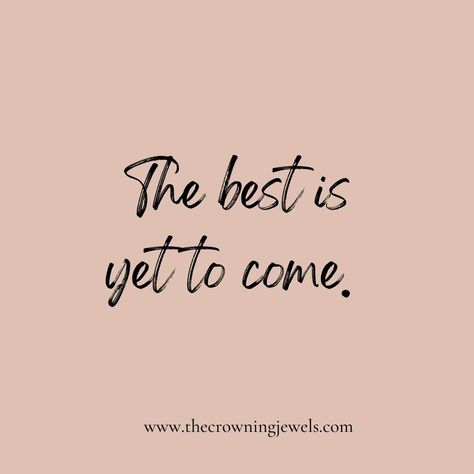 The best is yet to come.

www.thecrowningjewels.com